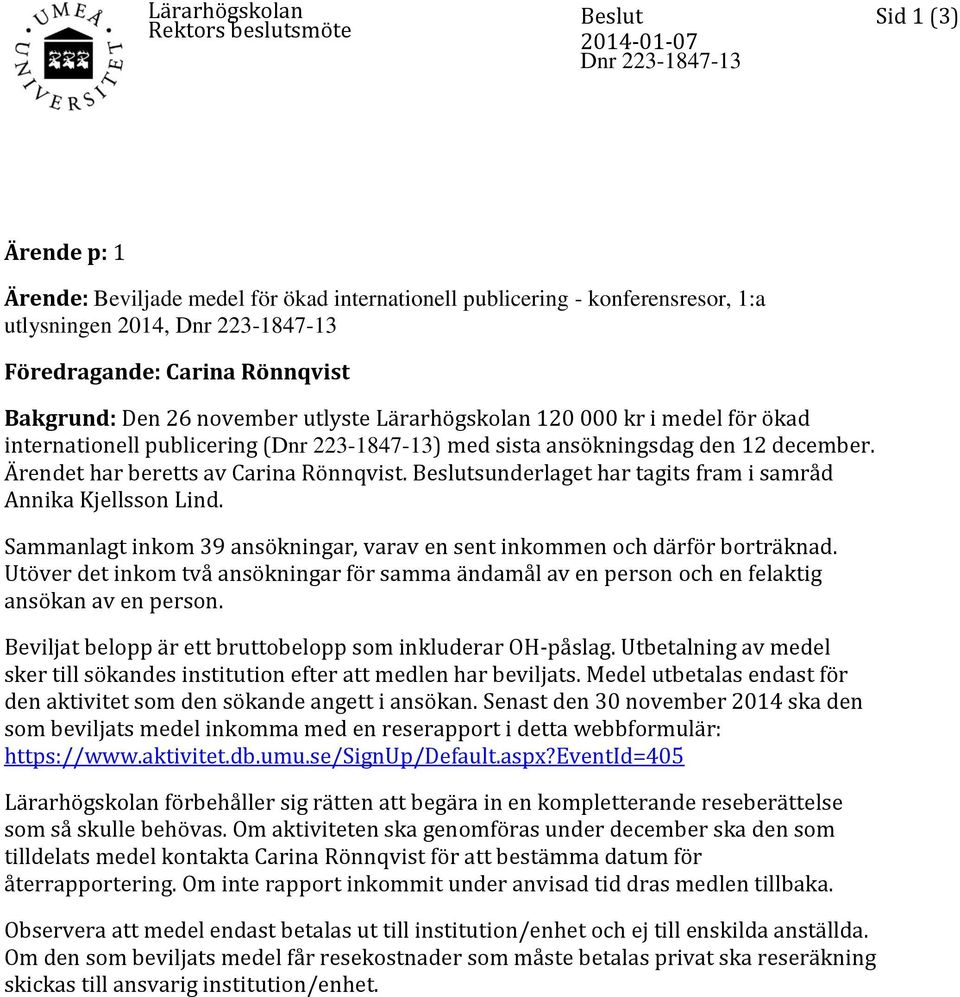 UMEÅ UNIVERSITET

Lärarhögskolan
Rektors beslutsmöte

Beslut
2014-01-07
Dnr 223-1847-13

Sid 1 (3)

Ärende p: 1

Ärende: Beviljade medel för ökad internationell publicering - konferensresor, 1:a utlysningen 2014, Dnr 223-1847-13

Föredragande: Carina Rönnqvist

Bakgrund: Den 26 november utlyste Lärarhögskolan 120 000 kr i medel för ökad internationell publicering (Dnr 223-1847-13) med sista ansökningsdag den 12 december. Ärendet har beretts av Carina Rönnqvist. Beslutsunderlaget har tagits fram i samråd Annika Kjellsson Lind.

Sammanlagt inkom 39 ansökningar, varav en sent inkommen och därför borträknad. Utöver det inkom två ansökningar för samma ändamål av en person och en felaktig ansökan av en person.

Beviljat belopp är ett bruttobelopp som inkluderar OH-påslag. Utbetalning av medel sker till sökandes institution efter att medlen har beviljats. Medel utbetalas endast för den aktivitet som den sökande angett i ansökan. Senast den 30 november 2014 ska den som beviljats medel inkomma med en reserapport i detta webbformulär: https://www.aktivitet.db.umu.se/SignUp/Default.aspx?EventId=405

Lärarhögskolan förbehåller sig rätten att begära in en kompletterande reseberättelse som så skulle behövas. Om aktiviteten ska genomföras under december ska den som tilldelats medel kontakta Carina Rönnqvist för att bestämma datum för återrapportering. Om inte rapport inkommit under anvisad tid dras medlen tillbaka.

Observera att medel endast betalas ut till institution/enhet och ej till enskilda anställda. Om den som beviljats medel får resekostnader som måste betalas privat ska reseräkning skickas till ansvarig institution/enhet.